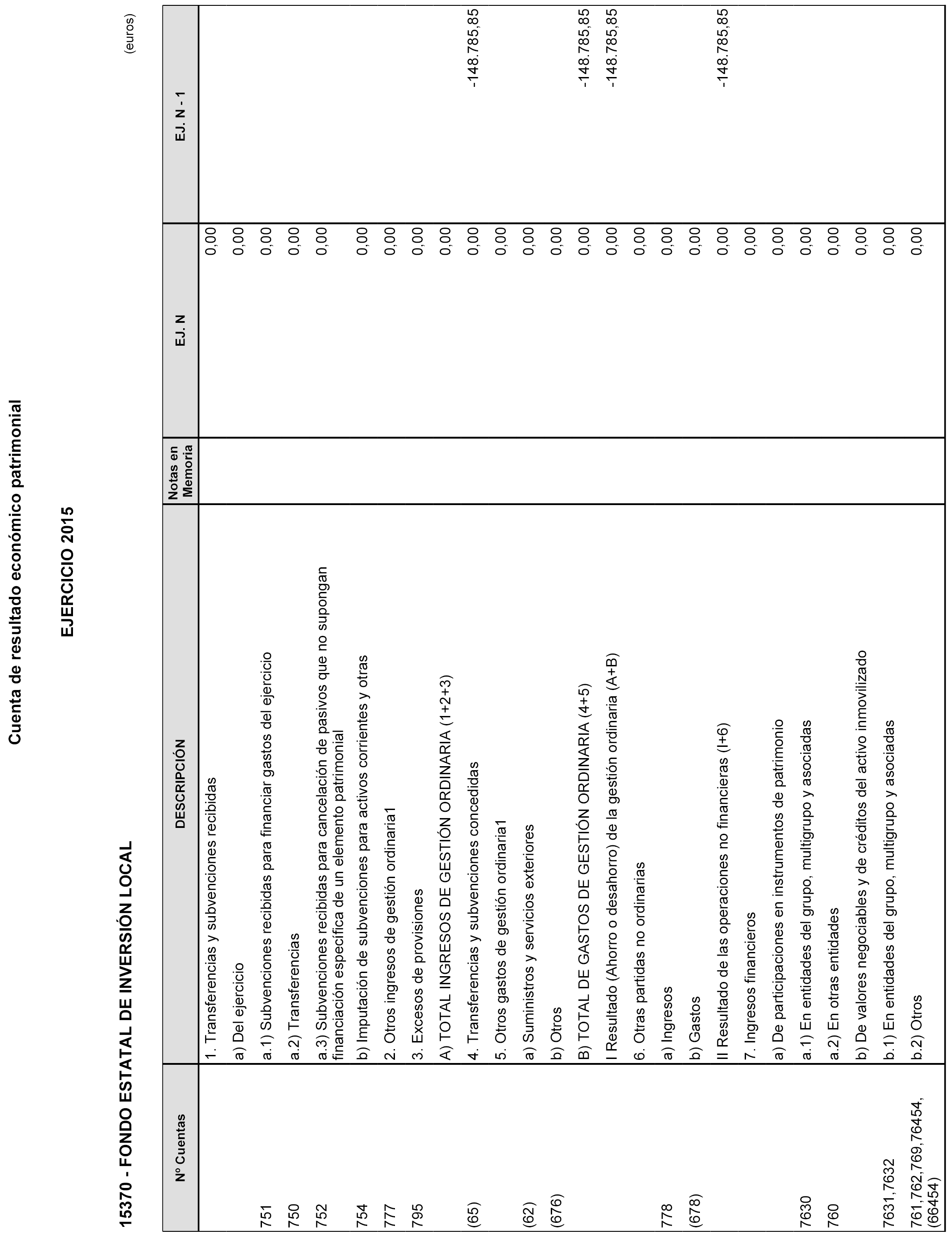 Cuenta de resultado económico patrimonial

EJERCICIO 2015

15370 - FONDO ESTATAL DE INVERSIÓN LOCAL

(euros)

| Nº Cuentas | DESCRIPCIÓN | Notas en Memoria | EJ. N | EJ. N - 1 |
|---|---|---|---|---|
| | 1. Transferencias y subvenciones recibidas | | 0,00 | |
| | a) Del ejercicio | | 0,00 | |
| 751 | a.1) Subvenciones recibidas para financiar gastos del ejercicio | | 0,00 | |
| 750 | a.2) Transferencias | | 0,00 | |
| 752 | a.3) Subvenciones recibidas para cancelación de pasivos que no supongan financiación específica de un elemento patrimonial | | 0,00 | |
| 754 | b) Imputación de subvenciones para activos corrientes y otras | | 0,00 | |
| 777 | 2. Otros ingresos de gestión ordinaria1 | | 0,00 | |
| 795 | 3. Excesos de provisiones | | 0,00 | |
| | A) TOTAL INGRESOS DE GESTIÓN ORDINARIA (1+2+3) | | 0,00 | |
| (65) | 4. Transferencias y subvenciones concedidas | | 0,00 | -148.785,85 |
| | 5. Otros gastos de gestión ordinaria1 | | 0,00 | |
| (62) | a) Suministros y servicios exteriores | | 0,00 | |
| (676) | b) Otros | | 0,00 | |
| | B) TOTAL DE GASTOS DE GESTIÓN ORDINARIA (4+5) | | 0,00 | -148.785,85 |
| | I Resultado (Ahorro o desahorro) de la gestión ordinaria (A+B) | | 0,00 | -148.785,85 |
| | 6. Otras partidas no ordinarias | | 0,00 | |
| 778 | a) Ingresos | | 0,00 | |
| (678) | b) Gastos | | 0,00 | |
| | II Resultado de las operaciones no financieras (I+6) | | 0,00 | -148.785,85 |
| | 7. Ingresos financieros | | 0,00 | |
| | a) De participaciones en instrumentos de patrimonio | | 0,00 | |
| 7630 | a.1) En entidades del grupo, multigrupo y asociadas | | 0,00 | |
| 760 | a.2) En otras entidades | | 0,00 | |
| | b) De valores negociables y de créditos del activo inmovilizado | | 0,00 | |
| 7631,7632 | b.1) En entidades del grupo, multigrupo y asociadas | | 0,00 | |
| 761,762,769,76454,(66454) | b.2) Otros | | 0,00 | |